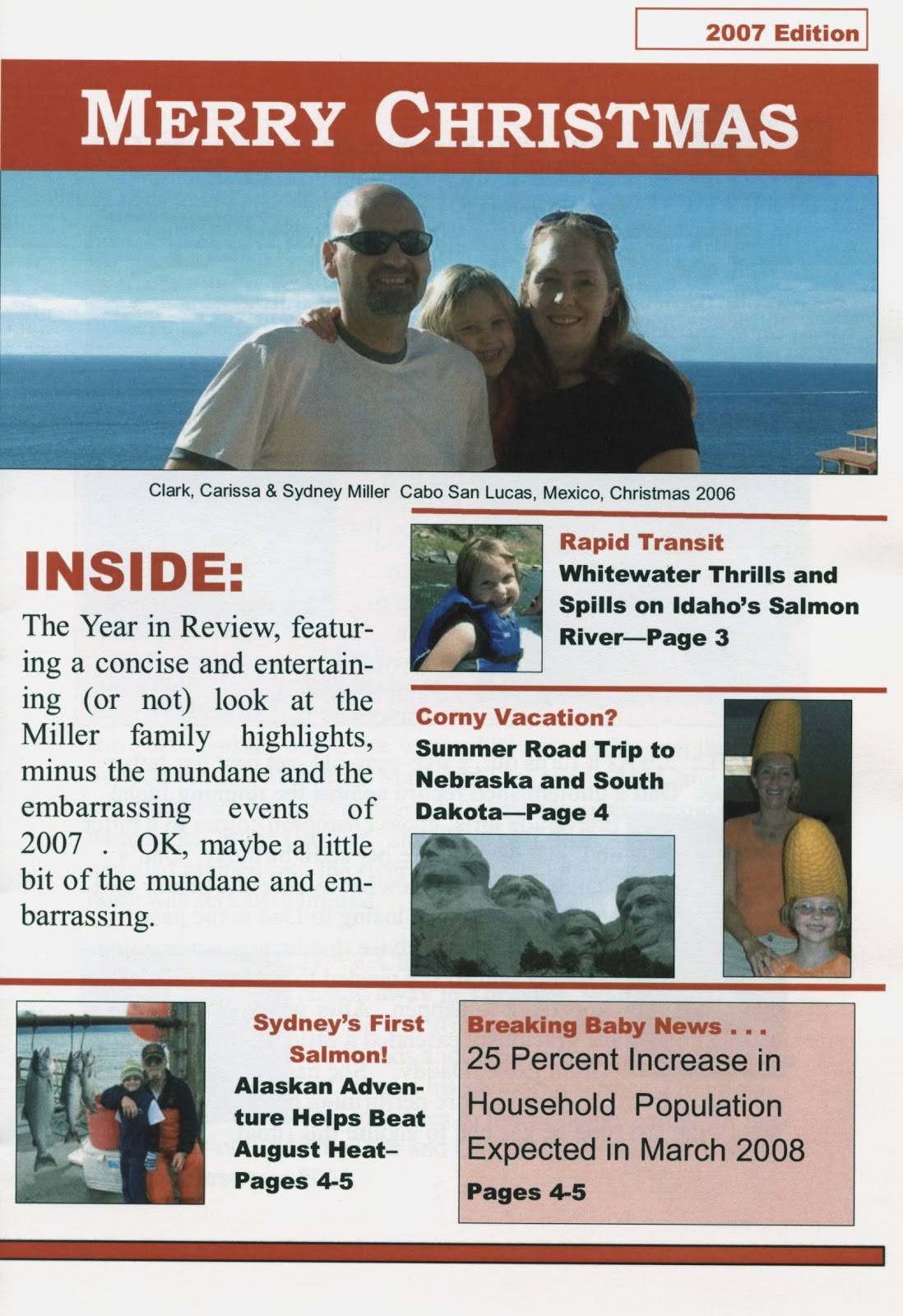 2007 Edition

MERRY CHRISTMAS

Clark, Carissa & Sydney Miller Cabo San Lucas, Mexico, Christmas 2006

INSIDE:

The Year in Review, featuring a concise and entertaining (or not) look at the Miller family highlights, minus the mundane and the embarrassing events of 2007 . OK, maybe a little bit of the mundane and embarrassing.

Rapid Transit
Whitewater Thrills and Spills on Idaho's Salmon River—Page 3

Corny Vacation?
Summer Road Trip to Nebraska and South Dakota—Page 4

Sydney's First Salmon!
Alaskan Adventure Helps Beat August Heat– Pages 4-5

Breaking Baby News . . .
25 Percent Increase in Household Population Expected in March 2008
Pages 4-5